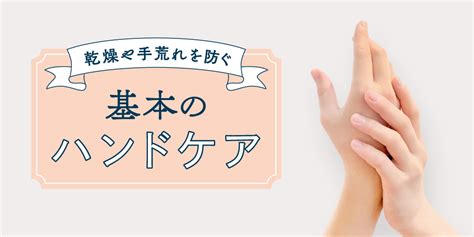 乾燥や手荒れを防ぐ

基本の
ハンドケア